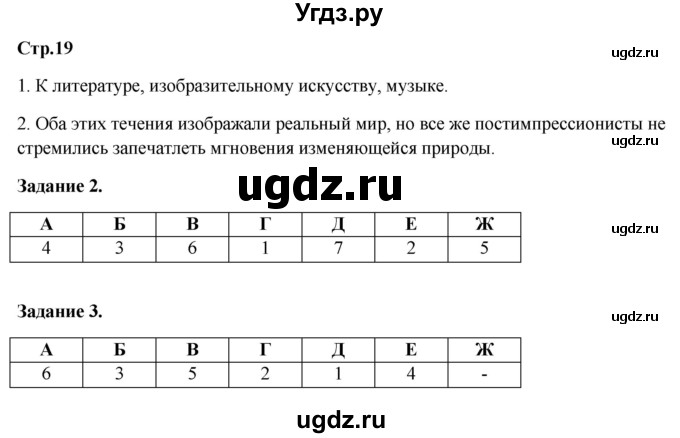 Угдз.ру

Стр.19

ugdz.ru

1. К литературе, изобразительному искусству, музыке.

2. Оба этих течения изображали реальный мир, но все же постимпрессионисты не стремились запечатлеть мгновения изменяющейся природы.

ugdz.ru

Задание 2.

ugdz.ru

| А | Б | В | Г | Д | Е | Ж |
|---|---|---|---|---|---|---|
| 4 | 3 | 6 | 1 | 7 | 2 | 5 |

ugdz.ru

Задание 3.

ugdz.ru

| А | Б | В | Г | Д | Е | Ж |
|---|---|---|---|---|---|---|
| 6 | 3 | 5 | 2 | 1 | 4 | - |

ugdz.ru